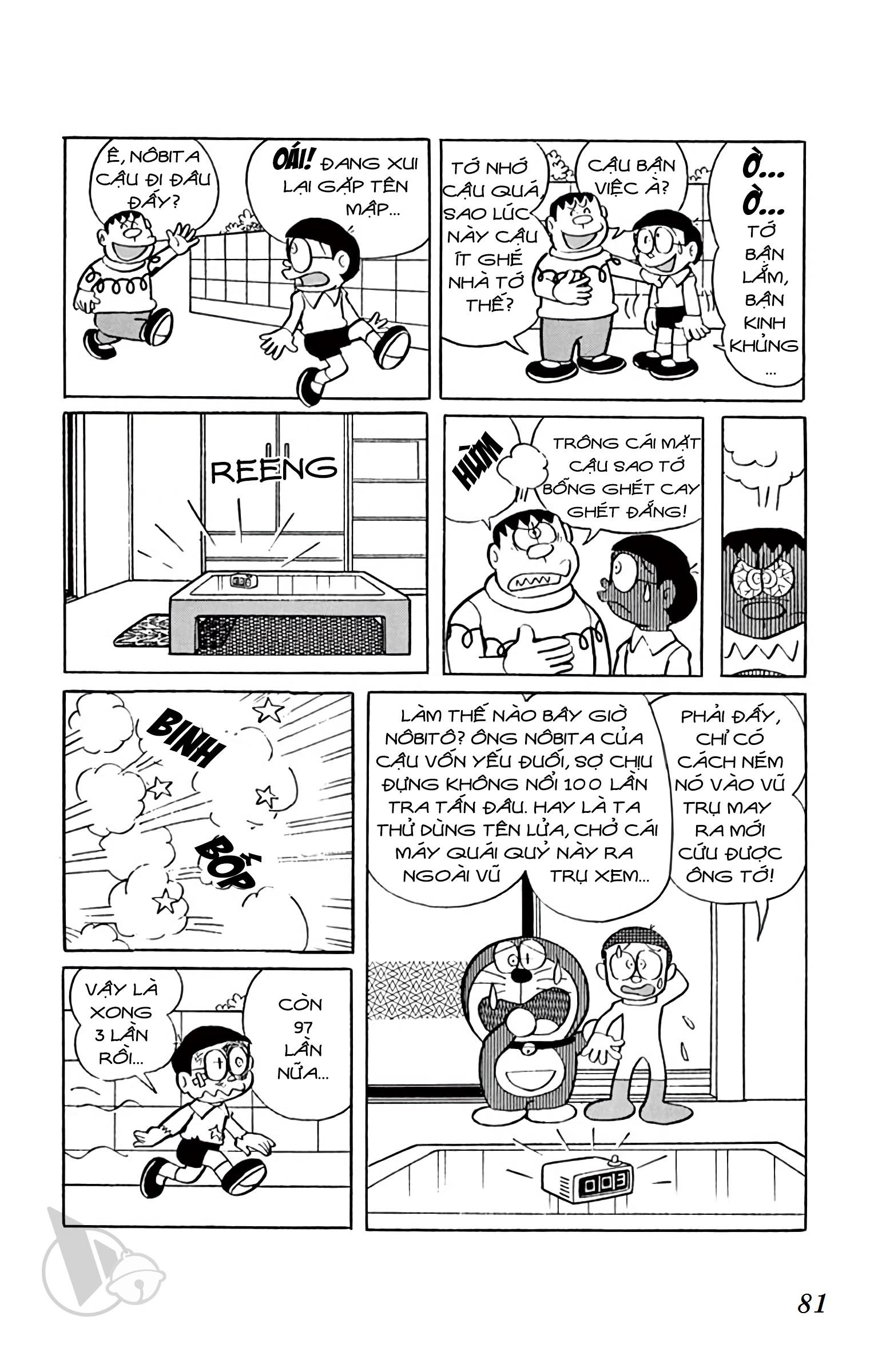 Ê, NÔBITA CẬU ĐI ĐÂU ĐẤY?

OÁI! ĐANG XUI LẠI GẶP TÊN MẬP...

TỚ NHỚ CẬU QUÁ, SAO LÚC NÀY CẬU ÍT GHÉ NHÀ TỚ THẾ?

CẬU BẬN VIỆC À?

Ờ... Ờ... TỚ BẬN LẮM, BẬN KINH KHỦNG ...

REENG

HỪM

TRÔNG CÁI MẶT CẬU SAO TỚ BỖNG GHÉT CAY GHÉT ĐẮNG!

BINH

BỐP

LÀM THẾ NÀO BÂY GIỜ NÔBITÔ? ÔNG NÔBITA CỦA CẬU VỐN YẾU ĐUỐI, SỢ CHỊU ĐỰNG KHÔNG NỔI 100 LẦN TRA TẤN ĐÂU. HAY LÀ TA THỬ DÙNG TÊN LỬA, CHỞ CÁI MÁY QUÁI QUỶ NÀY RA NGOÀI VŨ TRỤ XEM...

PHẢI ĐẤY, CHỈ CÓ CÁCH NÉM NÓ VÀO VŨ TRỤ MAY RA MỚI CỨU ĐƯỢC ÔNG TỚ!

VẬY LÀ XONG 3 LẦN RỒI...

CÒN 97 LẦN NỮA...

003

81